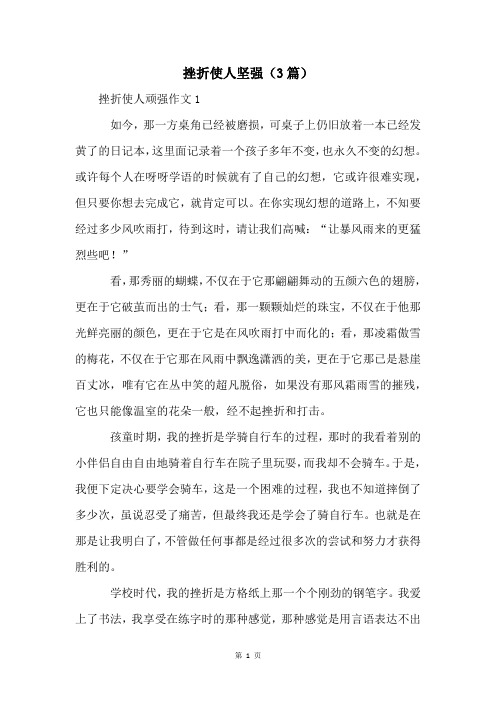 挫折使人坚强（3篇）

挫折使人顽强作文1

如今，那一方桌角已经被磨损，可桌子上仍旧放着一本已经发黄了的日记本，这里面记录着一个孩子多年不变，也永久不变的幻想。或许每个人在呀呀学语的时候就有了自己的幻想，它或许很难实现，但只要你想去完成它，就肯定可以。在你实现幻想的道路上，不知要经过多少风吹雨打，待到这时，请让我们高喊：“让暴风雨来的更猛烈些吧！”

看，那秀丽的蝴蝶，不仅在于它那翩翩舞动的五颜六色的翅膀，更在于它破茧而出的士气；看，那一颗颗灿烂的珠宝，不仅在于他那光鲜亮丽的颜色，更在于它是在风吹雨打中而化的；看，那凌霜傲雪的梅花，不仅在于它那在风雨中飘逸潇洒的美，更在于它那已是悬崖百丈冰，唯有它在丛中笑的超凡脱俗，如果没有那风霜雨雪的摧残，它也只能像温室的花朵一般，经不起挫折和打击。

孩童时期，我的挫折是学骑自行车的过程，那时的我看着别的小伴侣自由自由地骑着自行车在院子里玩耍，而我却不会骑车。于是，我便下定决心要学会骑车，这是一个困难的过程，我也不知道摔倒了多少次，虽说忍受了痛苦，但最终我还是学会了骑自行车。也就是在那是让我明白了，不管做任何事都是经过很多次的尝试和努力才获得胜利的。

学校时代，我的挫折是方格纸上那一个个刚劲的钢笔字。我爱上了书法，我享受在练字时的那种感觉，那种感觉是用言语表达不出

第 1 页